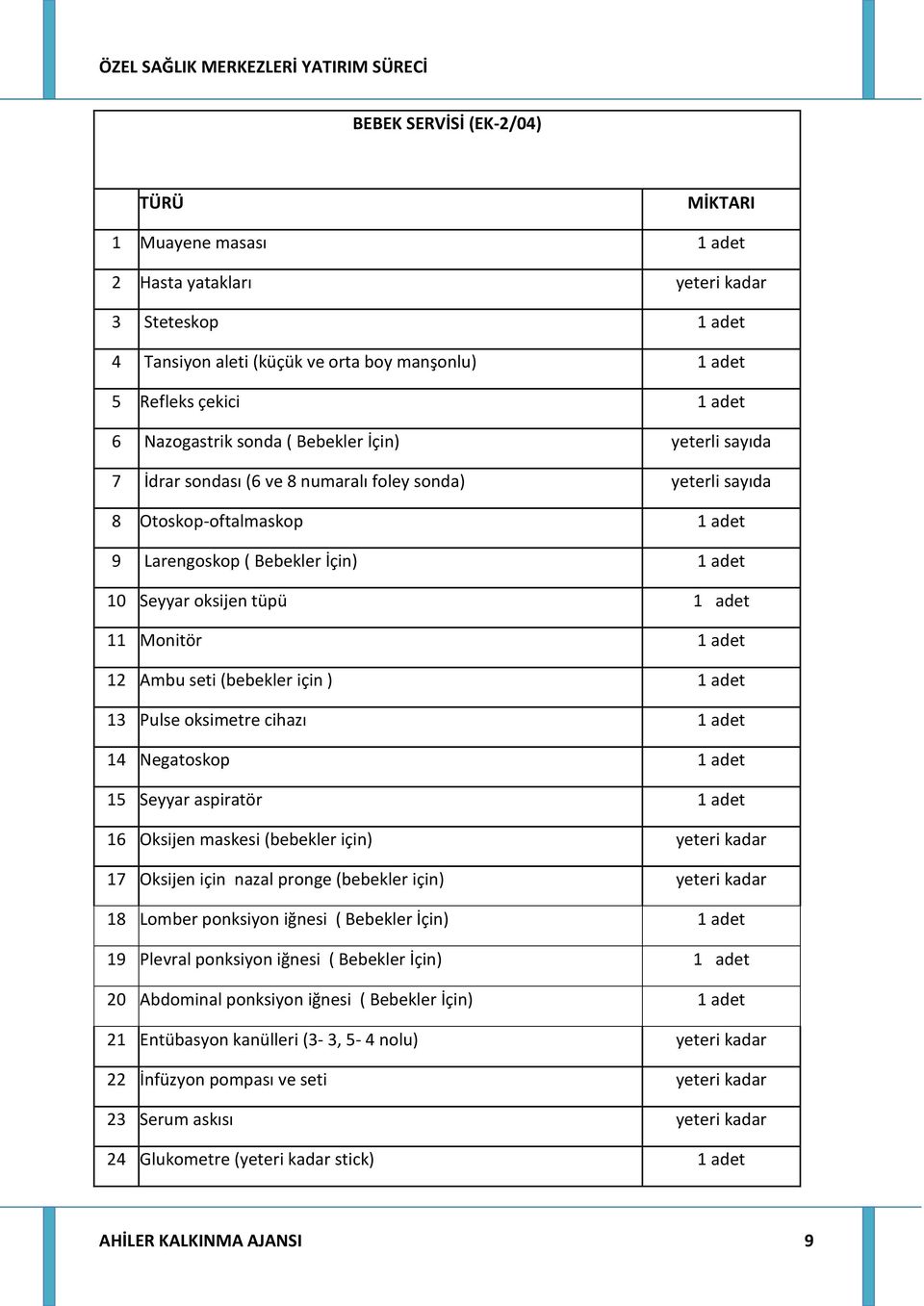 ÖZEL SAĞLIK MERKEZLERİ YATIRIM SÜRECİ

BEBEK SERVİSİ (EK-2/04)

| | TÜRÜ | MİKTARI |
|---|---|---|
| 1 | Muayene masası | 1 adet |
| 2 | Hasta yatakları | yeteri kadar |
| 3 | Steteskop | 1 adet |
| 4 | Tansiyon aleti (küçük ve orta boy manşonlu) | 1 adet |
| 5 | Refleks çekici | 1 adet |
| 6 | Nazogastrik sonda ( Bebekler İçin) | yeterli sayıda |
| 7 | İdrar sondası (6 ve 8 numaralı foley sonda) | yeterli sayıda |
| 8 | Otoskop-oftalmaskop | 1 adet |
| 9 | Larengoskop ( Bebekler İçin) | 1 adet |
| 10 | Seyyar oksijen tüpü | 1 adet |
| 11 | Monitör | 1 adet |
| 12 | Ambu seti (bebekler için ) | 1 adet |
| 13 | Pulse oksimetre cihazı | 1 adet |
| 14 | Negatoskop | 1 adet |
| 15 | Seyyar aspiratör | 1 adet |
| 16 | Oksijen maskesi (bebekler için) | yeteri kadar |
| 17 | Oksijen için nazal pronge (bebekler için) | yeteri kadar |
| 18 | Lomber ponksiyon iğnesi ( Bebekler İçin) | 1 adet |
| 19 | Plevral ponksiyon iğnesi ( Bebekler İçin) | 1 adet |
| 20 | Abdominal ponksiyon iğnesi ( Bebekler İçin) | 1 adet |
| 21 | Entübasyon kanülleri (3- 3, 5- 4 nolu) | yeteri kadar |
| 22 | İnfüzyon pompası ve seti | yeteri kadar |
| 23 | Serum askısı | yeteri kadar |
| 24 | Glukometre (yeteri kadar stick) | 1 adet |

AHİLER KALKINMA AJANSI 9